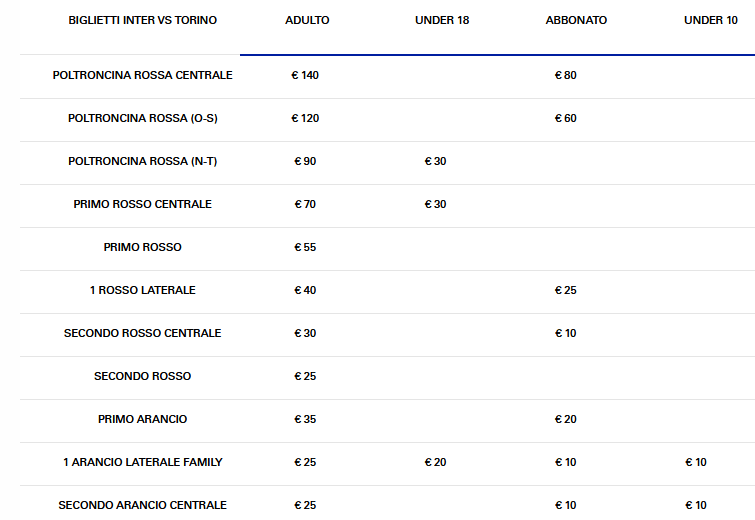 | BIGLIETTI INTER VS TORINO | ADULTO | UNDER 18 | ABBONATO | UNDER 10 |
|---|---|---|---|---|
| POLTRONCINA ROSSA CENTRALE | € 140 | | € 80 | |
| POLTRONCINA ROSSA (O-S) | € 120 | | € 60 | |
| POLTRONCINA ROSSA (N-T) | € 90 | € 30 | | |
| PRIMO ROSSO CENTRALE | € 70 | € 30 | | |
| PRIMO ROSSO | € 55 | | | |
| 1 ROSSO LATERALE | € 40 | | € 25 | |
| SECONDO ROSSO CENTRALE | € 30 | | € 10 | |
| SECONDO ROSSO | € 25 | | | |
| PRIMO ARANCIO | € 35 | | € 20 | |
| 1 ARANCIO LATERALE FAMILY | € 25 | € 20 | € 10 | € 10 |
| SECONDO ARANCIO CENTRALE | € 25 | | € 10 | € 10 |